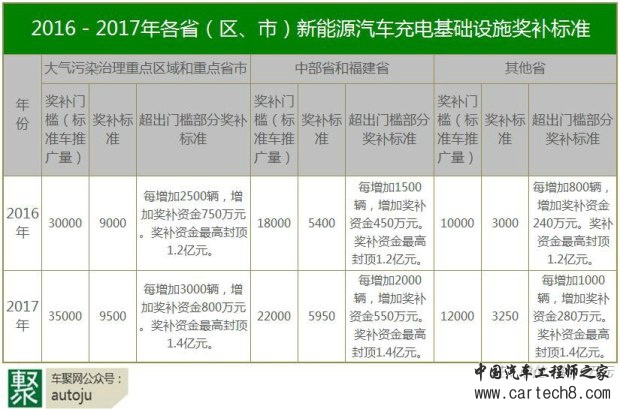 2016 - 2017年各省（区、市）新能源汽车充电基础设施奖补标准

| 年份 | 大气污染治理重点区域和重点省市 | | | 中部省和福建省 | | | 其他省 | | |
|---|---|---|---|---|---|---|---|---|---|
| | 奖补门槛（标准车推广量） | 奖补标准 | 超出门槛部分奖补标准 | 奖补门槛（标准车推广量） | 奖补标准 | 超出门槛部分奖补标准 | 奖补门槛（标准车推广量） | 奖补标准 | 超出门槛部分奖补标准 |
| 2016年 | 30000 | 9000 | 每增加2500辆，增加奖补资金750万元。奖补资金最高封顶1.2亿元。 | 18000 | 5400 | 每增加1500辆，增加奖补资金450万元。奖补资金最高封顶1.2亿元。 | 10000 | 3000 | 每增加800辆，增加奖补资金240万元。奖补资金最高封顶1.2亿元。 |
| 2017年 | 35000 | 9500 | 每增加3000辆，增加奖补资金800万元。奖补资金最高封顶1.4亿元。 | 22000 | 5950 | 每增加2000辆，增加奖补资金550万元。奖补资金最高封顶1.4亿元。 | 12000 | 3250 | 每增加1000辆，增加奖补资金280万元。奖补资金最高封顶1.4亿元。 |

聚
车聚网公众号：
autoju

中国汽车工程师之家
www.cartech8.com